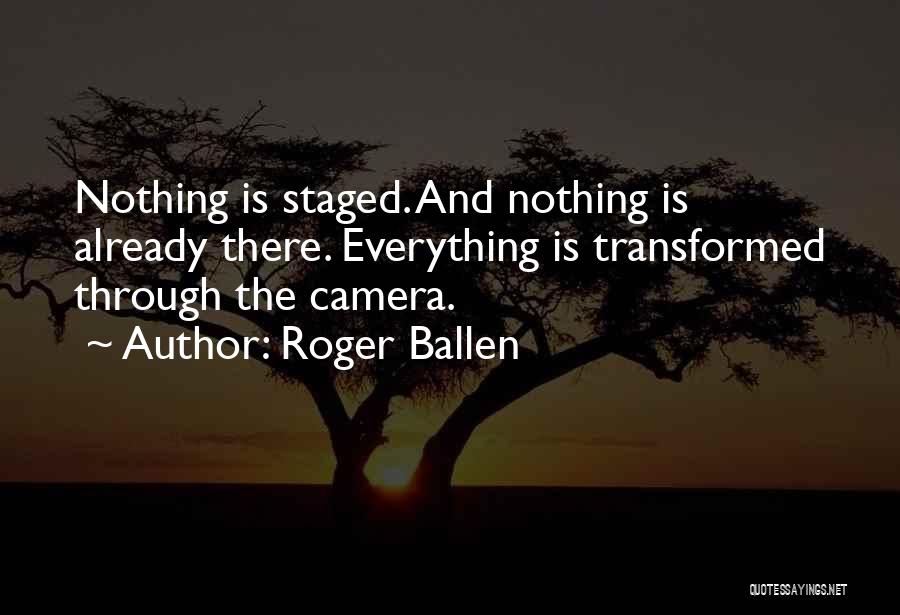 Nothing is staged. And nothing is already there. Everything is transformed through the camera.
~ Author: Roger Ballen

QUOTESSAYINGS.NET